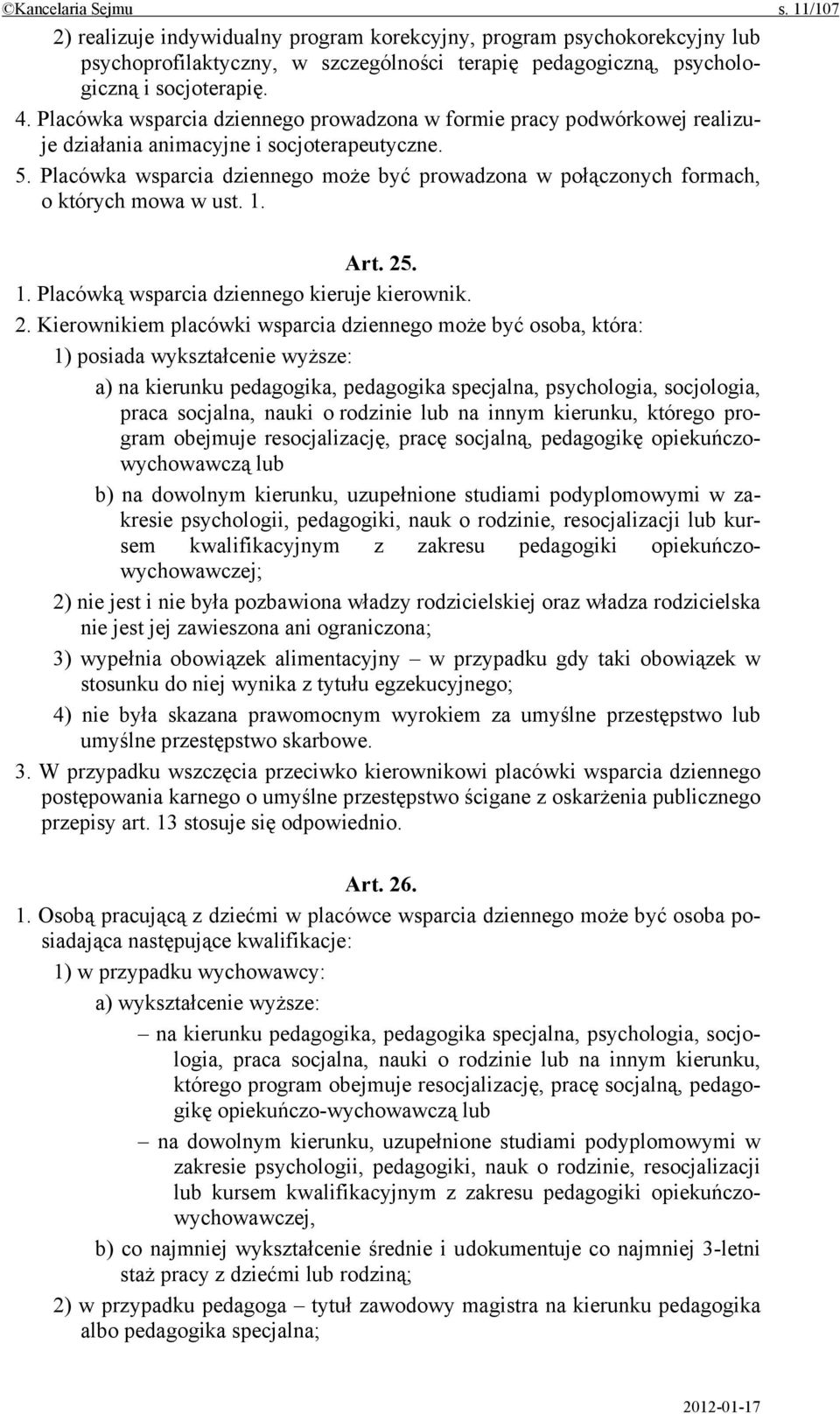 ©Kancelaria Sejmu s. 11/107

2) realizuje indywidualny program korekcyjny, program psychokorekcyjny lub psychoprofilaktyczny, w szczególności terapię pedagogiczną, psychologiczną i socjoterapię.

4. Placówka wsparcia dziennego prowadzona w formie pracy podwórkowej realizuje działania animacyjne i socjoterapeutyczne.

5. Placówka wsparcia dziennego może być prowadzona w połączonych formach, o których mowa w ust. 1.

Art. 25.

1. Placówką wsparcia dziennego kieruje kierownik.

2. Kierownikiem placówki wsparcia dziennego może być osoba, która:

1) posiada wykształcenie wyższe:

a) na kierunku pedagogika, pedagogika specjalna, psychologia, socjologia, praca socjalna, nauki o rodzinie lub na innym kierunku, którego program obejmuje resocjalizację, pracę socjalną, pedagogikę opiekuńczo-wychowawczą lub

b) na dowolnym kierunku, uzupełnione studiami podyplomowymi w zakresie psychologii, pedagogiki, nauk o rodzinie, resocjalizacji lub kursem kwalifikacyjnym z zakresu pedagogiki opiekuńczo-wychowawczej;

2) nie jest i nie była pozbawiona władzy rodzicielskiej oraz władza rodzicielska nie jest jej zawieszona ani ograniczona;

3) wypełnia obowiązek alimentacyjny – w przypadku gdy taki obowiązek w stosunku do niej wynika z tytułu egzekucyjnego;

4) nie była skazana prawomocnym wyrokiem za umyślne przestępstwo lub umyślne przestępstwo skarbowe.

3. W przypadku wszczęcia przeciwko kierownikowi placówki wsparcia dziennego postępowania karnego o umyślne przestępstwo ścigane z oskarżenia publicznego przepisy art. 13 stosuje się odpowiednio.

Art. 26.

1. Osobą pracującą z dziećmi w placówce wsparcia dziennego może być osoba posiadająca następujące kwalifikacje:

1) w przypadku wychowawcy:

a) wykształcenie wyższe:

– na kierunku pedagogika, pedagogika specjalna, psychologia, socjologia, praca socjalna, nauki o rodzinie lub na innym kierunku, którego program obejmuje resocjalizację, pracę socjalną, pedagogikę opiekuńczo-wychowawczą lub

– na dowolnym kierunku, uzupełnione studiami podyplomowymi w zakresie psychologii, pedagogiki, nauk o rodzinie, resocjalizacji lub kursem kwalifikacyjnym z zakresu pedagogiki opiekuńczo-wychowawczej,

b) co najmniej wykształcenie średnie i udokumentuje co najmniej 3-letni staż pracy z dziećmi lub rodziną;

2) w przypadku pedagoga – tytuł zawodowy magistra na kierunku pedagogika albo pedagogika specjalna;

2012-01-17